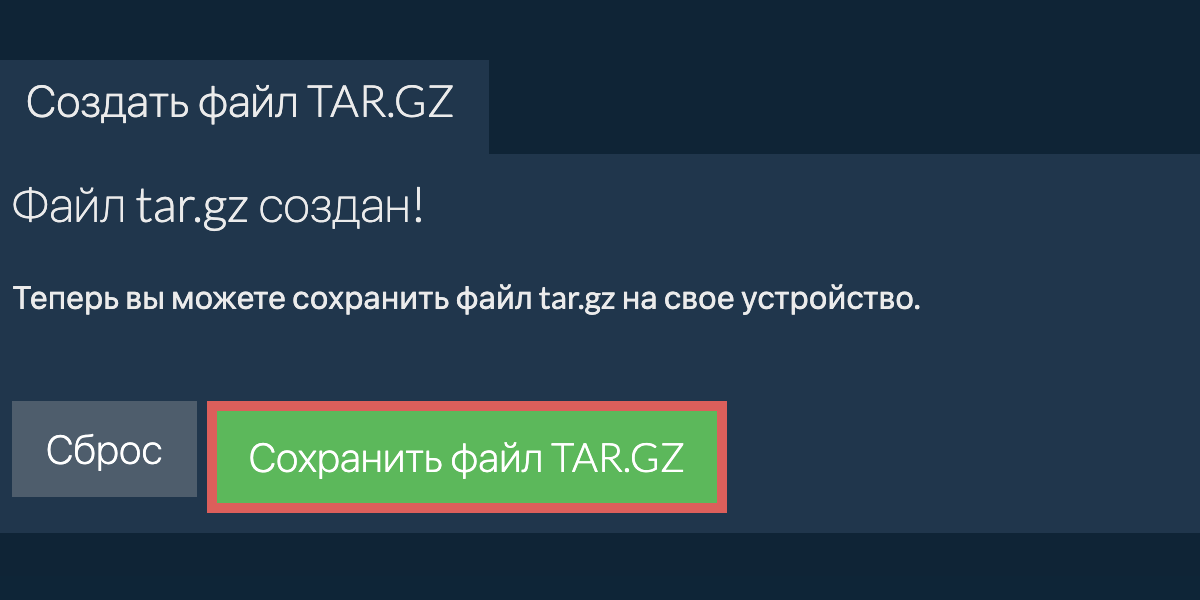 Создать файл TAR.GZ

Файл tar.gz создан!

Теперь вы можете сохранить файл tar.gz на свое устройство.

Сброс

Сохранить файл TAR.GZ